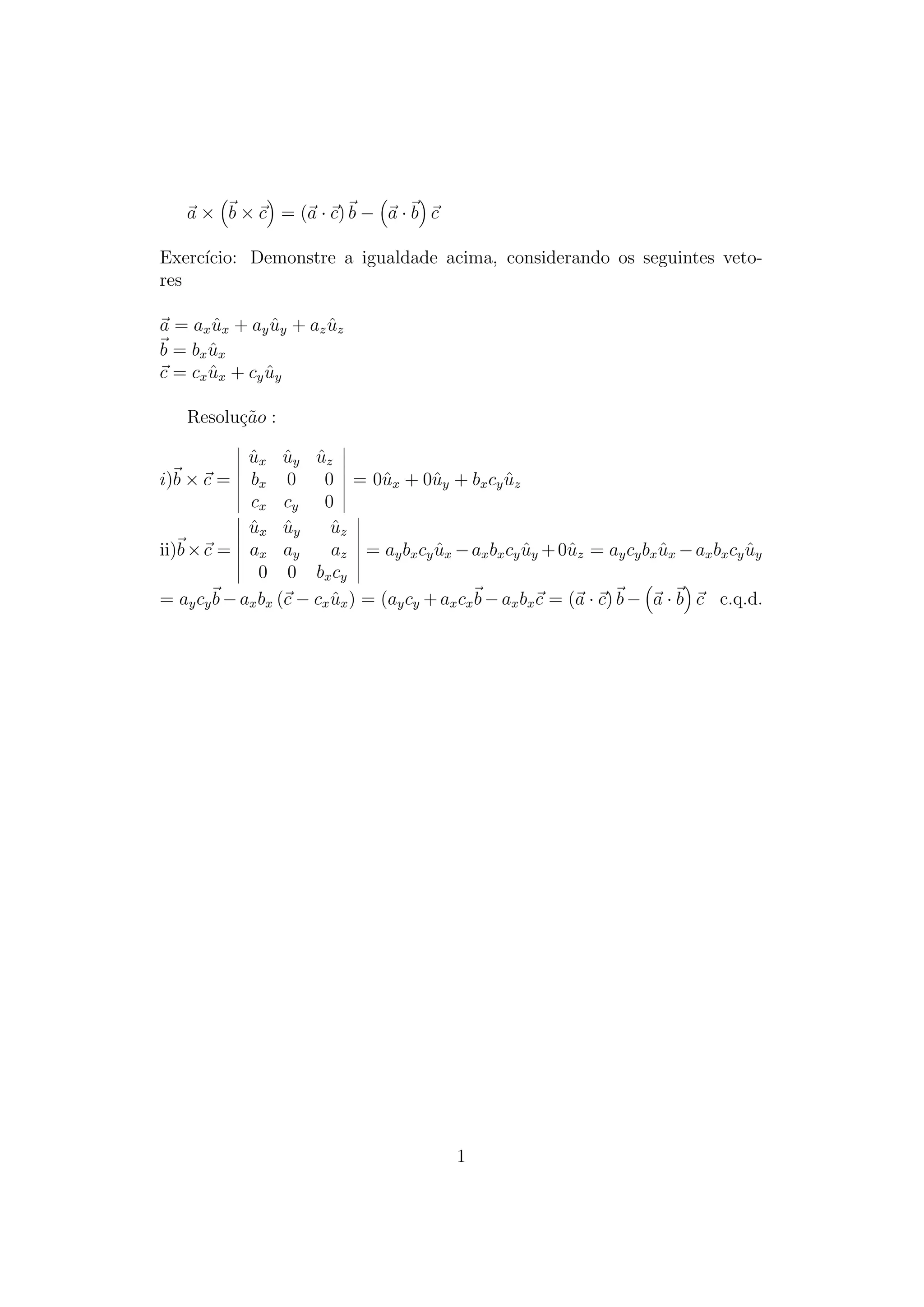 $\vec{a} \times \left(\vec{b} \times \vec{c}\right) = (\vec{a} \cdot \vec{c})\,\vec{b} - \left(\vec{a} \cdot \vec{b}\right)\vec{c}$

Exercício: Demonstre a igualdade acima, considerando os seguintes vetores

$\vec{a} = a_x\hat{u}_x + a_y\hat{u}_y + a_z\hat{u}_z$
$\vec{b} = b_x\hat{u}_x$
$\vec{c} = c_x\hat{u}_x + c_y\hat{u}_y$

Resolução :

$i)\vec{b} \times \vec{c} = \begin{vmatrix} \hat{u}_x & \hat{u}_y & \hat{u}_z \\ b_x & 0 & 0 \\ c_x & c_y & 0 \end{vmatrix} = 0\hat{u}_x + 0\hat{u}_y + b_xc_y\hat{u}_z$

ii)$\vec{b} \times \vec{c} = \begin{vmatrix} \hat{u}_x & \hat{u}_y & \hat{u}_z \\ a_x & a_y & a_z \\ 0 & 0 & b_xc_y \end{vmatrix} = a_yb_xc_y\hat{u}_x - a_xb_xc_y\hat{u}_y + 0\hat{u}_z = a_yc_yb_x\hat{u}_x - a_xb_xc_y\hat{u}_y$
$= a_yc_y\vec{b} - a_xb_x\left(\vec{c} - c_x\hat{u}_x\right) = (a_yc_y + a_xc_x\vec{b} - a_xb_x\vec{c} = (\vec{a} \cdot \vec{c})\,\vec{b} - \left(\vec{a} \cdot \vec{b}\right)\vec{c}$ c.q.d.

1